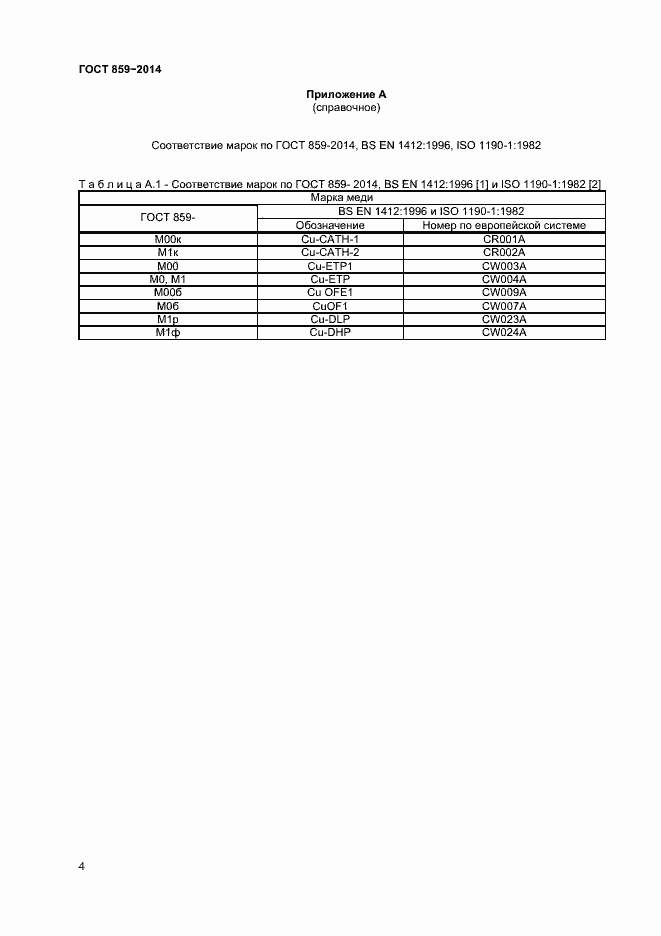 ГОСТ 859−2014

Приложение А
(справочное)

Соответствие марок по ГОСТ 859-2014, BS EN 1412:1996, ISO 1190-1:1982

Т а б л и ц а А.1 - Соответствие марок по ГОСТ 859- 2014, BS EN 1412:1996 [1] и ISO 1190-1:1982 [2]

| Марка меди | | |
|---|---|---|
| ГОСТ 859- | BS EN 1412:1996 и ISO 1190-1:1982 | |
| | Обозначение | Номер по европейской системе |
| М00к | Cu-CATH-1 | CR001A |
| М1к | Cu-CATH-2 | CR002A |
| М00 | Cu-ETP1 | CW003A |
| М0, М1 | Cu-ETP | CW004A |
| М00б | Cu OFE1 | CW009A |
| М0б | CuOF1 | CW007A |
| М1р | Cu-DLP | CW023A |
| М1ф | Cu-DHP | CW024A |

4